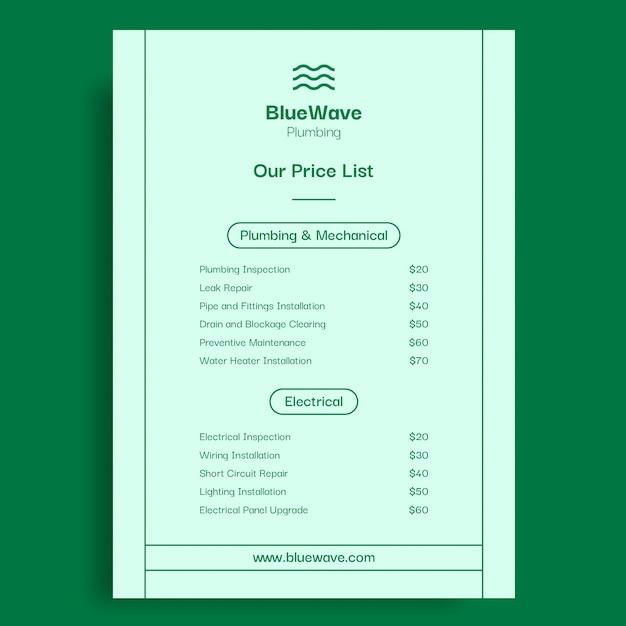 BlueWave
Plumbing

Our Price List

Plumbing & Mechanical

Plumbing Inspection $20
Leak Repair $30
Pipe and Fittings Installation $40
Drain and Blockage Clearing $50
Preventive Maintenance $60
Water Heater Installation $70

Electrical

Electrical Inspection $20
Wiring Installation $30
Short Circuit Repair $40
Lighting Installation $50
Electrical Panel Upgrade $60

www.bluewave.com